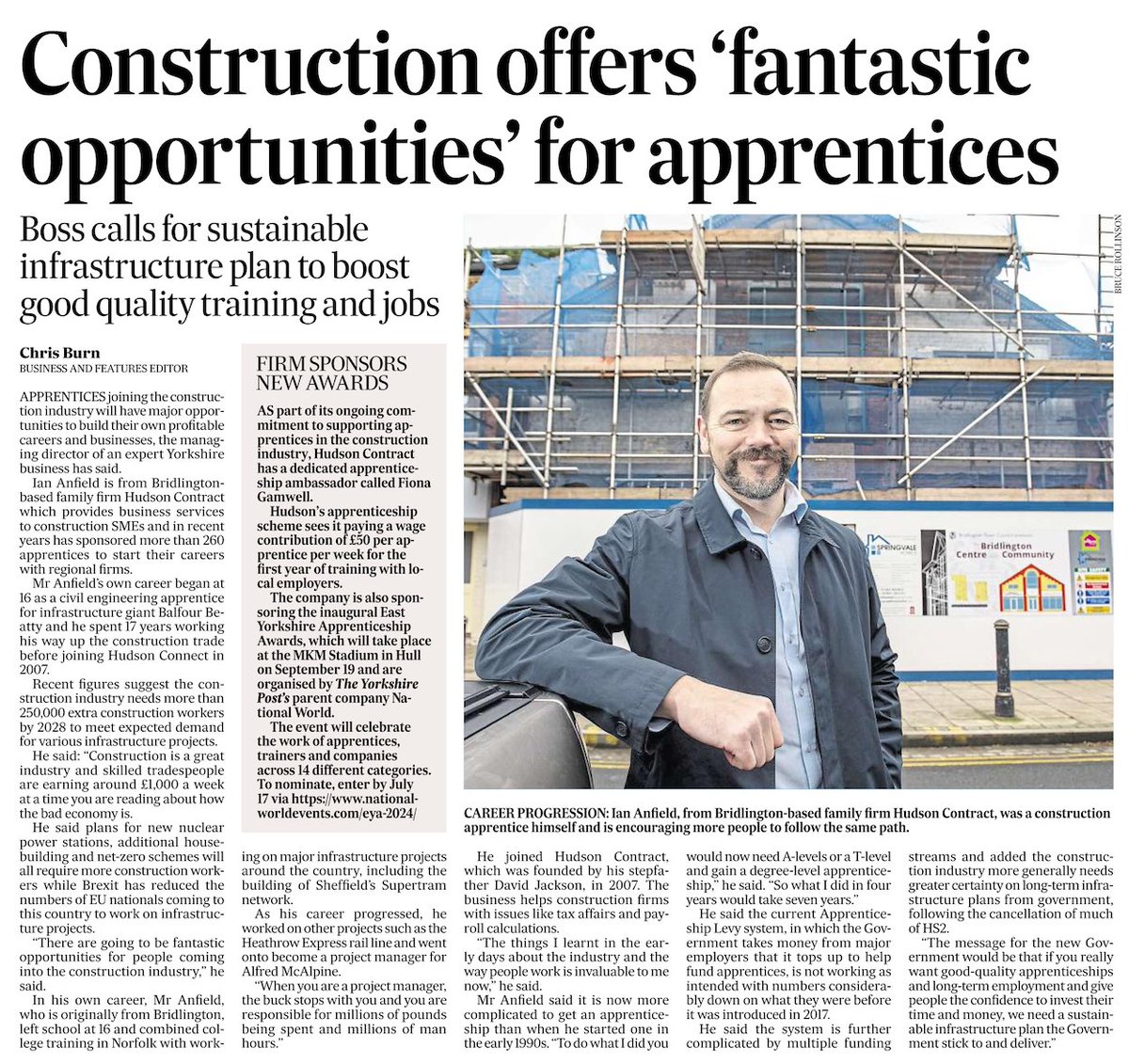 Construction offers 'fantastic opportunities' for apprentices

Boss calls for sustainable infrastructure plan to boost good quality training and jobs

Chris Burn
BUSINESS AND FEATURES EDITOR

APPRENTICES joining the construction industry will have major opportunities to build their own profitable careers and businesses, the managing director of an expert Yorkshire business has said.

Ian Anfield is from Bridlington-based family firm Hudson Contract which provides business services to construction SMEs and in recent years has sponsored more than 260 apprentices to start their careers with regional firms.

Mr Anfield's own career began at 16 as a civil engineering apprentice for infrastructure giant Balfour Beatty and he spent 17 years working his way up the construction trade before joining Hudson Connect in 2007.

Recent figures suggest the construction industry needs more than 250,000 extra construction workers by 2028 to meet expected demand for various infrastructure projects.

He said: "Construction is a great industry and skilled tradespeople are earning around £1,000 a week at a time you are reading about how the bad economy is.

He said plans for new nuclear power stations, additional housebuilding and net-zero schemes will all require more construction workers while Brexit has reduced the numbers of EU nationals coming to this country to work on infrastructure projects.

"There are going to be fantastic opportunities for people coming into the construction industry," he said.

In his own career, Mr Anfield, who is originally from Bridlington, left school at 16 and combined college training in Norfolk with working on major infrastructure projects around the country, including the building of Sheffield's Supertram network.

As his career progressed, he worked on other projects such as the Heathrow Express rail line and went onto become a project manager for Alfred McAlpine.

"When you are a project manager, the buck stops with you and you are responsible for millions of pounds being spent and millions of man hours."

He joined Hudson Contract, which was founded by his stepfather David Jackson, in 2007. The business helps construction firms with issues like tax affairs and payroll calculations.

"The things I learnt in the early days about the industry and the way people work is invaluable to me now," he said.

Mr Anfield said it is now more complicated to get an apprenticeship than when he started one in the early 1990s. "To do what I did you would now need A-levels or a T-level and gain a degree-level apprenticeship," he said. "So what I did in four years would take seven years."

He said the current Apprenticeship Levy system, in which the Government takes money from major employers that it tops up to help fund apprentices, is not working as intended with numbers considerably down on what they were before it was introduced in 2017.

He said the system is further complicated by multiple funding streams and added the construction industry more generally needs greater certainty on long-term infrastructure plans from government, following the cancellation of much of HS2.

"The message for the new Government would be that if you really want good-quality apprenticeships and long-term employment and give people the confidence to invest their time and money, we need a sustainable infrastructure plan the Government stick to and deliver."

FIRM SPONSORS NEW AWARDS

AS part of its ongoing commitment to supporting apprentices in the construction industry, Hudson Contract has a dedicated apprenticeship ambassador called Fiona Gamwell.

Hudson's apprenticeship scheme sees it paying a wage contribution of £50 per apprentice per week for the first year of training with local employers.

The company is also sponsoring the inaugural East Yorkshire Apprenticeship Awards, which will take place at the MKM Stadium in Hull on September 19 and are organised by The Yorkshire Post's parent company National World.

The event will celebrate the work of apprentices, trainers and companies across 14 different categories. To nominate, enter by July 17 via https://www.nationalworldevents.com/eya-2024/

BRUCE ROLLINSON

SPRINGVALE
Bridlington Centre Community

CAREER PROGRESSION: Ian Anfield, from Bridlington-based family firm Hudson Contract, was a construction apprentice himself and is encouraging more people to follow the same path.